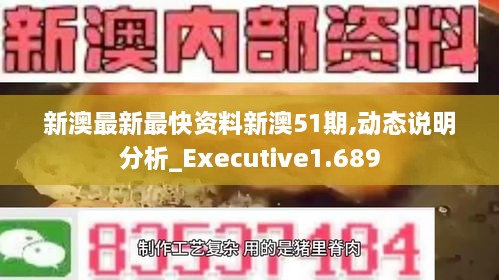 新澳内部资料

新澳最新最快资料新澳51期,动态说明分析_Executive1.689

83537104

制作工艺复杂 用的是猪里脊肉